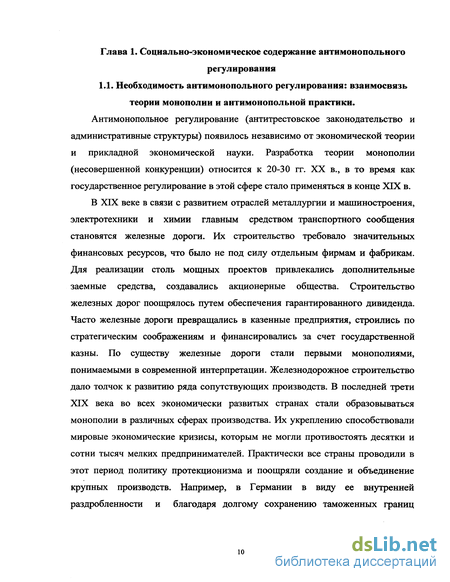 Глава 1. Социально-экономическое содержание антимонопольного регулирования

1.1. Необходимость антимонопольного регулирования: взаимосвязь теории монополии и антимонопольной практики.

Антимонопольное регулирование (антитрестовское законодательство и административные структуры) появилось независимо от экономической теории и прикладной экономической науки. Разработка теории монополии (несовершенной конкуренции) относится к 20-30 гг. XX в., в то время как государственное регулирование в этой сфере стало применяться в конце XIX в.

В XIX веке в связи с развитием отраслей металлургии и машиностроения, электротехники и химии главным средством транспортного сообщения становятся железные дороги. Их строительство требовало значительных финансовых ресурсов, что было не под силу отдельным фирмам и фабрикам. Для реализации столь мощных проектов привлекались дополнительные заемные средства, создавались акционерные общества. Строительство железных дорог поощрялось путем обеспечения гарантированного дивиденда. Часто железные дороги превращались в казенные предприятия, строились по стратегическим соображениям и финансировались за счет государственной казны. По существу железные дороги стали первыми монополиями, понимаемыми в современной интерпретации. Железнодорожное строительство дало толчок к развитию ряда сопутствующих производств. В последней трети XIX века во всех экономически развитых странах стали образовываться монополии в различных сферах производства. Их укреплению способствовали мировые экономические кризисы, которым не могли противостоять десятки и сотни тысяч мелких предпринимателей. Практически все страны проводили в этот период политику протекционизма и поощряли создание и объединение крупных производств. Например, в Германии в виду ее внутренней раздробленности и благодаря долгому сохранению таможенных границ

10

dsLib.net
библиотека диссертаций